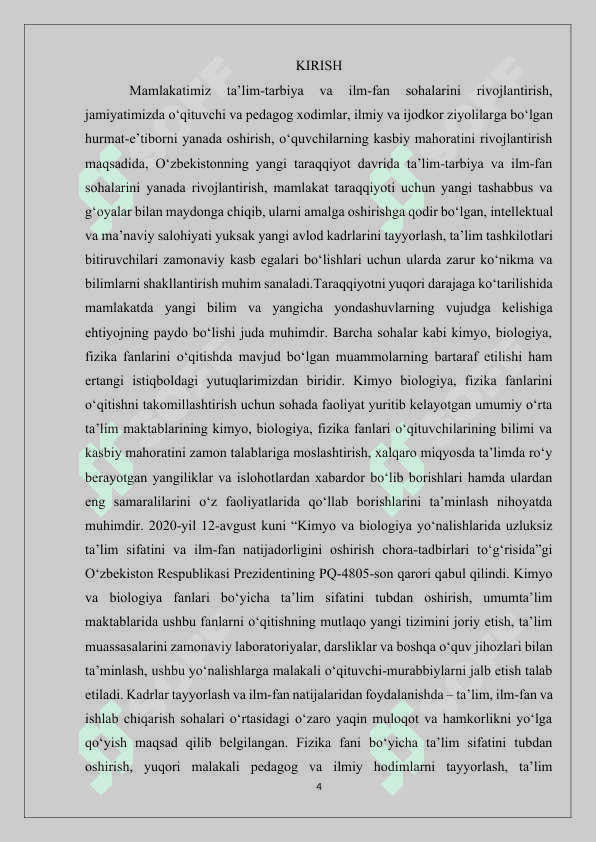 KIRISH

Mamlakatimiz ta’lim-tarbiya va ilm-fan sohalarini rivojlantirish, jamiyatimizda o‘qituvchi va pedagog xodimlar, ilmiy va ijodkor ziyolilarga bo‘lgan hurmat-e’tiborni yanada oshirish, o‘quvchilarning kasbiy mahoratini rivojlantirish maqsadida, O‘zbekistonning yangi taraqqiyot davrida ta’lim-tarbiya va ilm-fan sohalarini yanada rivojlantirish, mamlakat taraqqiyoti uchun yangi tashabbus va g‘oyalar bilan maydonga chiqib, ularni amalga oshirishga qodir bo‘lgan, intellektual va ma’naviy salohiyati yuksak yangi avlod kadrlarini tayyorlash, ta’lim tashkilotlari bitiruvchilari zamonaviy kasb egalari bo‘lishlari uchun ularda zarur ko‘nikma va bilimlarni shakllantirish muhim sanaladi.Taraqqiyotni yuqori darajaga ko‘tarilishida mamlakatda yangi bilim va yangicha yondashuvlarning vujudga kelishiga ehtiyojning paydo bo‘lishi juda muhimdir. Barcha sohalar kabi kimyo, biologiya, fizika fanlarini o‘qitishda mavjud bo‘lgan muammolarning bartaraf etilishi ham ertangi istiqboldagi yutuqlarimizdan biridir. Kimyo biologiya, fizika fanlarini o‘qitishni takomillashtirish uchun sohada faoliyat yuritib kelayotgan umumiy o‘rta ta’lim maktablarining kimyo, biologiya, fizika fanlari o‘qituvchilarining bilimi va kasbiy mahoratini zamon talablariga moslashtirish, xalqaro miqyosda ta’limda ro‘y berayotgan yangiliklar va islohotlardan xabardor bo‘lib borishlari hamda ulardan eng samaralilarini o‘z faoliyatlarida qo‘llab borishlarini ta’minlash nihoyatda muhimdir. 2020-yil 12-avgust kuni “Kimyo va biologiya yo‘nalishlarida uzluksiz ta’lim sifatini va ilm-fan natijadorligini oshirish chora-tadbirlari to‘g‘risida”gi O‘zbekiston Respublikasi Prezidentining PQ-4805-son qarori qabul qilindi. Kimyo va biologiya fanlari bo‘yicha ta’lim sifatini tubdan oshirish, umumta’lim maktablarida ushbu fanlarni o‘qitishning mutlaqo yangi tizimini joriy etish, ta’lim muassasalarini zamonaviy laboratoriyalar, darsliklar va boshqa o‘quv jihozlari bilan ta’minlash, ushbu yo‘nalishlarga malakali o‘qituvchi-murabbiylarni jalb etish talab etiladi. Kadrlar tayyorlash va ilm-fan natijalaridan foydalanishda – ta’lim, ilm-fan va ishlab chiqarish sohalari o‘rtasidagi o‘zaro yaqin muloqot va hamkorlikni yo‘lga qo‘yish maqsad qilib belgilangan. Fizika fani bo‘yicha ta’lim sifatini tubdan oshirish, yuqori malakali pedagog va ilmiy hodimlarni tayyorlash, ta’lim

4